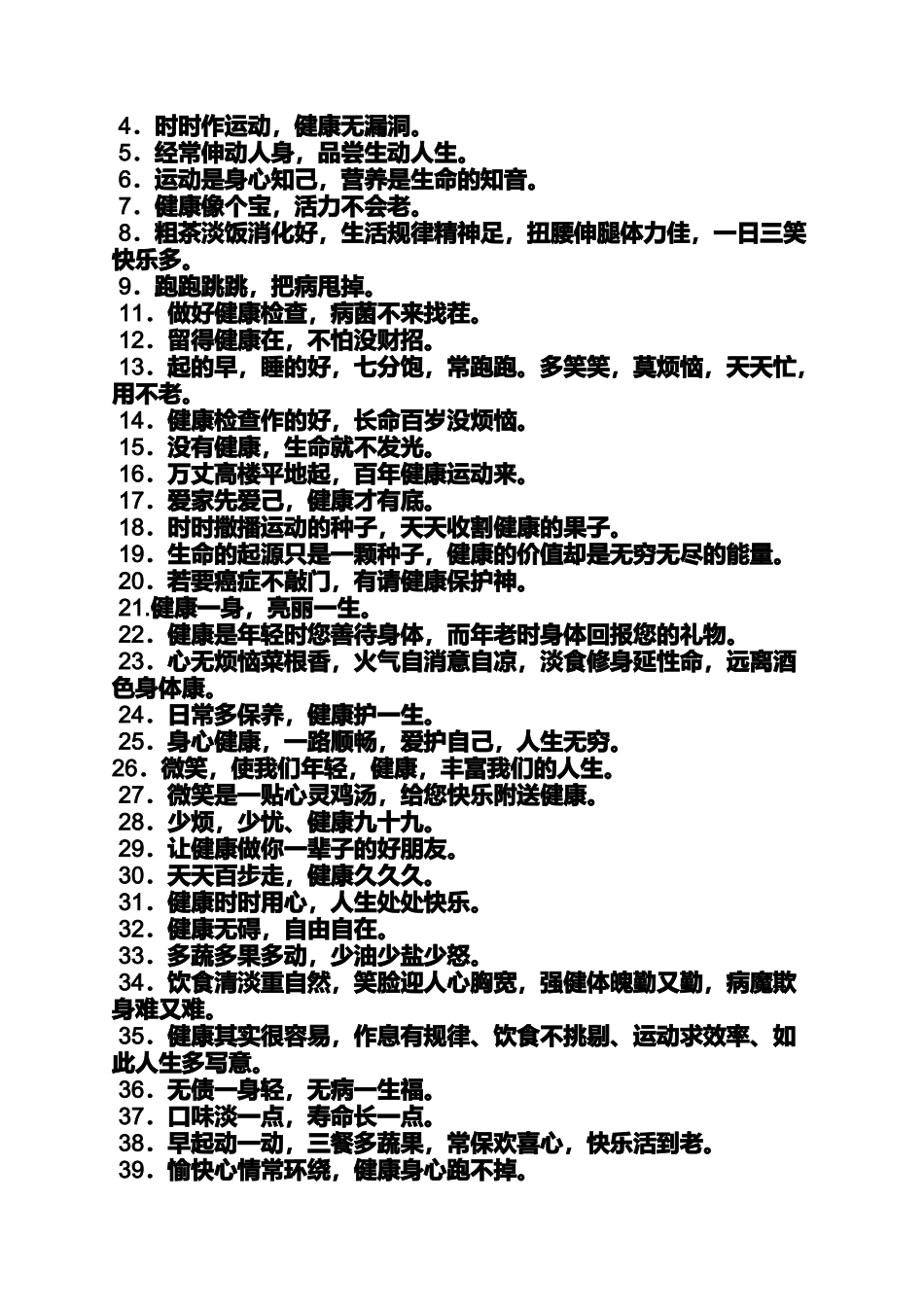 4．时时作运动，健康无漏洞。
5．经常伸动人身，品尝生动人生。
6．运动是身心知己，营养是生命的知音。
7．健康像个宝，活力不会老。
8．粗茶淡饭消化好，生活规律精神足，扭腰伸腿体力佳，一日三笑快乐多。
9．跑跑跳跳，把病甩掉。
11．做好健康检查，病菌不来找茬。
12．留得健康在，不怕没财招。
13．起的早，睡的好，七分饱，常跑跑。多笑笑，莫烦恼，天天忙，用不老。
14．健康检查作的好，长命百岁没烦恼。
15．没有健康，生命就不发光。
16．万丈高楼平地起，百年健康运动来。
17．爱家先爱己，健康才有底。
18．时时撒播运动的种子，天天收割健康的果子。
19．生命的起源只是一颗种子，健康的价值却是无穷无尽的能量。
20．若要癌症不敲门，有请健康保护神。
21.健康一身，亮丽一生。
22．健康是年轻时您善待身体，而年老时身体回报您的礼物。
23．心无烦恼菜根香，火气自消意自凉，淡食修身延性命，远离酒色身体康。
24．日常多保养，健康护一生。
25．身心健康，一路顺畅，爱护自己，人生无穷。
26．微笑，使我们年轻，健康，丰富我们的人生。
27．微笑是一贴心灵鸡汤，给您快乐附送健康。
28．少烦，少忧、健康九十九。
29．让健康做你一辈子的好朋友。
30．天天百步走，健康久久久。
31．健康时时用心，人生处处快乐。
32．健康无碍，自由自在。
33．多蔬多果多动，少油少盐少怒。
34．饮食清淡重自然，笑脸迎人心胸宽，强健体魄勤又勤，病魔欺身难又难。
35．健康其实很容易，作息有规律、饮食不挑剔、运动求效率、如此人生多写意。
36．无债一身轻，无病一生福。
37．口味淡一点，寿命长一点。
38．早起动一动，三餐多蔬果，常保欢喜心，快乐活到老。
39．愉快心情常环绕，健康身心跑不掉。